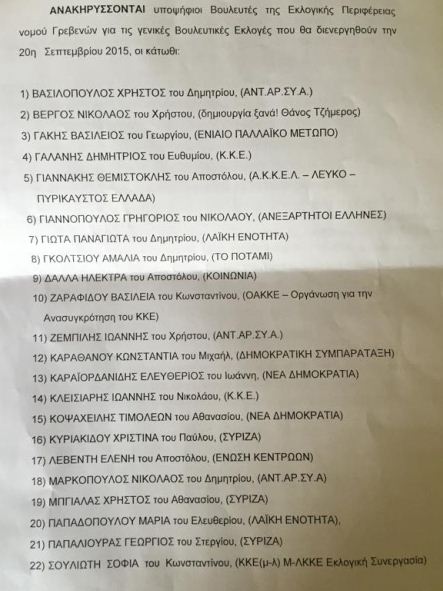 ΑΝΑΚΗΡΥΣΣΟΝΤΑΙ υποψήφιοι Βουλευτές της Εκλογικής Περιφέρειας νομού Γρεβενών για τις γενικές Βουλευτικές Εκλογές που θα διενεργηθούν την 20η Σεπτεμβρίου 2015, οι κάτωθι:

1) ΒΑΣΙΛΟΠΟΥΛΟΣ ΧΡΗΣΤΟΣ του Δημητρίου, (ΑΝΤ.ΑΡ.ΣΥ.Α.)
2) ΒΕΡΓΟΣ ΝΙΚΟΛΑΟΣ του Χρήστου, (δημιουργία ξανά! Θάνος Τζήμερος)
3) ΓΑΚΗΣ ΒΑΣΙΛΕΙΟΣ του Γεωργίου, (ΕΝΙΑΙΟ ΠΑΛΛΑΪΚΟ ΜΕΤΩΠΟ)
4) ΓΑΛΑΝΗΣ ΔΗΜΗΤΡΙΟΣ του Ευθυμίου, (Κ.Κ.Ε.)
5) ΓΙΑΝΝΑΚΗΣ ΘΕΜΙΣΤΟΚΛΗΣ του Αποστόλου, (Α.Κ.Κ.Ε.Λ. – ΛΕΥΚΟ – ΠΥΡΙΚΑΥΣΤΟΣ ΕΛΛΑΔΑ)
6) ΓΙΑΝΝΟΠΟΥΛΟΣ ΓΡΗΓΟΡΙΟΣ του ΝΙΚΟΛΑΟΥ, (ΑΝΕΞΑΡΤΗΤΟΙ ΕΛΛΗΝΕΣ)
7) ΓΙΩΤΑ ΠΑΝΑΓΙΩΤΑ του Δημητρίου, (ΛΑΪΚΗ ΕΝΟΤΗΤΑ)
8) ΓΚΟΛΤΣΙΟΥ ΑΜΑΛΙΑ του Δημητρίου, (ΤΟ ΠΟΤΑΜΙ)
9) ΔΑΛΛΑ ΗΛΕΚΤΡΑ του Αποστόλου, (ΚΟΙΝΩΝΙΑ)
10) ΖΑΡΑΦΙΔΟΥ ΒΑΣΙΛΕΙΑ του Κωνσταντίνου, (ΟΑΚΚΕ – Οργάνωση για την Ανασυγκρότηση του ΚΚΕ)
11) ΖΕΜΠΙΛΗΣ ΙΩΑΝΝΗΣ του Χρήστου, (ΑΝΤ.ΑΡ.ΣΥ.Α.)
12) ΚΑΡΑΘΑΝΟΥ ΚΩΝΣΤΑΝΤΙΑ του Μιχαήλ, (ΔΗΜΟΚΡΑΤΙΚΗ ΣΥΜΠΑΡΑΤΑΞΗ)
13) ΚΑΡΑΪΟΡΔΑΝΙΔΗΣ ΕΛΕΥΘΕΡΙΟΣ του Ιωάννη, (ΝΕΑ ΔΗΜΟΚΡΑΤΙΑ)
14) ΚΛΕΙΣΙΑΡΗΣ ΙΩΑΝΝΗΣ του Νικολάου, (Κ.Κ.Ε.)
15) ΚΟΨΑΧΕΙΛΗΣ ΤΙΜΟΛΕΩΝ του Αθανασίου, (ΝΕΑ ΔΗΜΟΚΡΑΤΙΑ)
16) ΚΥΡΙΑΚΙΔΟΥ ΧΡΙΣΤΙΝΑ του Παύλου, (ΣΥΡΙΖΑ)
17) ΛΕΒΕΝΤΗ ΕΛΕΝΗ του Αποστόλου, (ΕΝΩΣΗ ΚΕΝΤΡΩΩΝ)
18) ΜΑΡΚΟΠΟΥΛΟΣ ΝΙΚΟΛΑΟΣ του Δημητρίου, (ΑΝΤ.ΑΡ.ΣΥ.Α)
19) ΜΠΓΙΑΛΑΣ ΧΡΗΣΤΟΣ του Αθανασίου, (ΣΥΡΙΖΑ)
20) ΠΑΠΑΔΟΠΟΥΛΟΥ ΜΑΡΙΑ του Ελευθερίου, (ΛΑΪΚΗ ΕΝΟΤΗΤΑ),
21) ΠΑΠΑΛΙΟΥΡΑΣ ΓΕΩΡΓΙΟΣ του Στεργίου, (ΣΥΡΙΖΑ)
22) ΣΟΥΛΙΩΤΗ ΣΟΦΙΑ του Κωνσταντίνου, (ΚΚΕ(μ-λ) Μ-ΛΚΚΕ Εκλογική Συνεργασία)